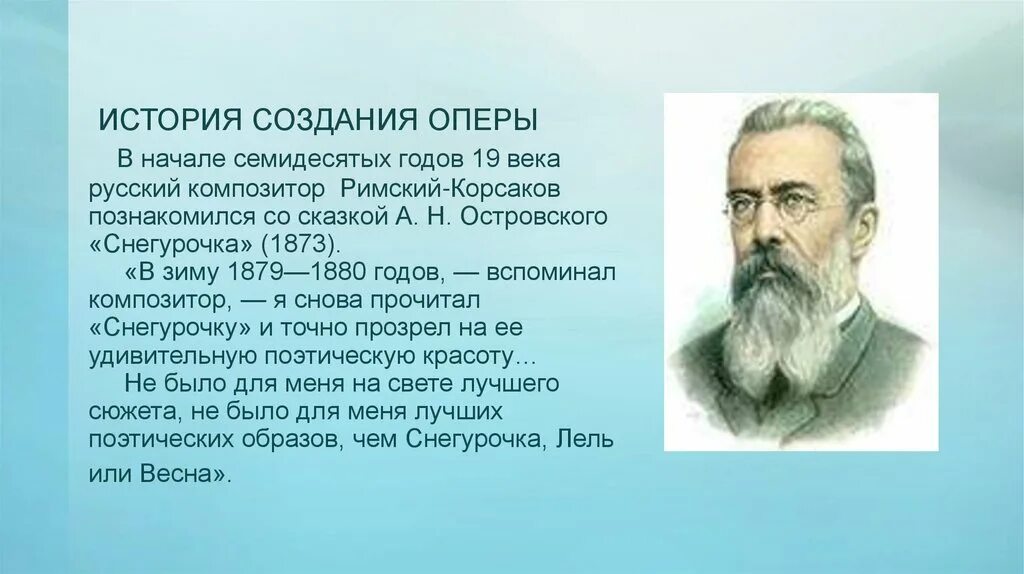 ИСТОРИЯ СОЗДАНИЯ ОПЕРЫ

В начале семидесятых годов 19 века русский композитор Римский-Корсаков познакомился со сказкой А. Н. Островского «Снегурочка» (1873).

«В зиму 1879—1880 годов, — вспоминал композитор, — я снова прочитал «Снегурочку» и точно прозрел на ее удивительную поэтическую красоту…

Не было для меня на свете лучшего сюжета, не было для меня лучших поэтических образов, чем Снегурочка, Лель или Весна».